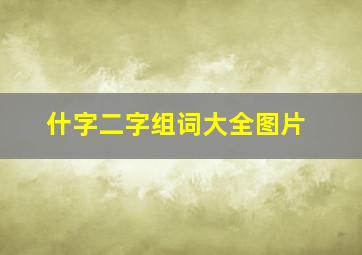 什字二字组词大全图片